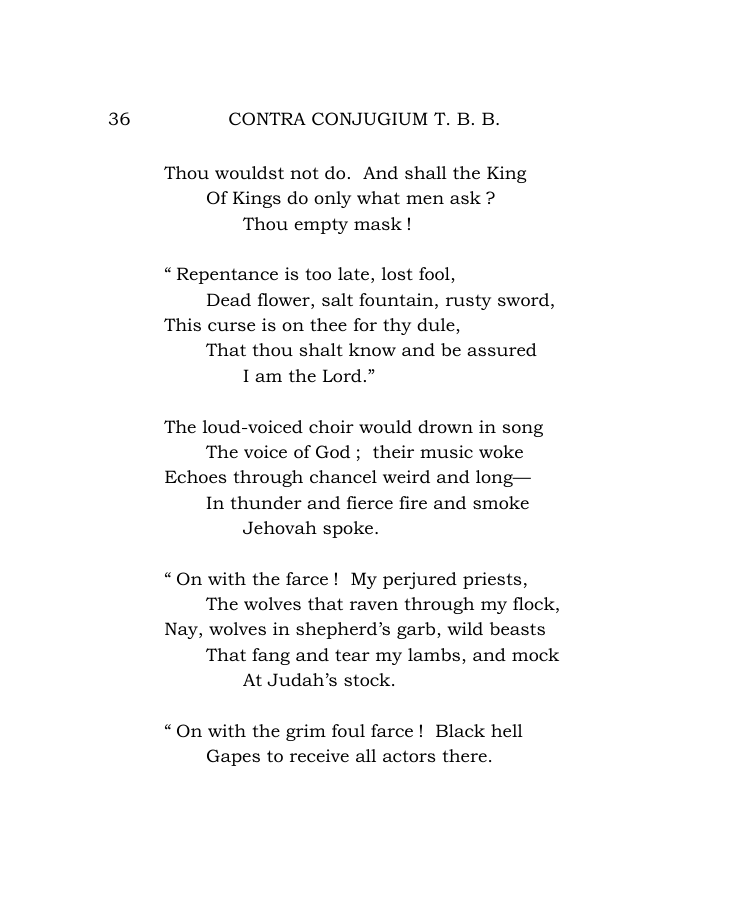 36 CONTRA CONJUGIUM T. B. B.

Thou wouldst not do. And shall the King
Of Kings do only what men ask ?
Thou empty mask !

" Repentance is too late, lost fool,
Dead flower, salt fountain, rusty sword,
This curse is on thee for thy dule,
That thou shalt know and be assured
I am the Lord."

The loud-voiced choir would drown in song
The voice of God ; their music woke
Echoes through chancel weird and long—
In thunder and fierce fire and smoke
Jehovah spoke.

" On with the farce ! My perjured priests,
The wolves that raven through my flock,
Nay, wolves in shepherd's garb, wild beasts
That fang and tear my lambs, and mock
At Judah's stock.

" On with the grim foul farce ! Black hell
Gapes to receive all actors there.